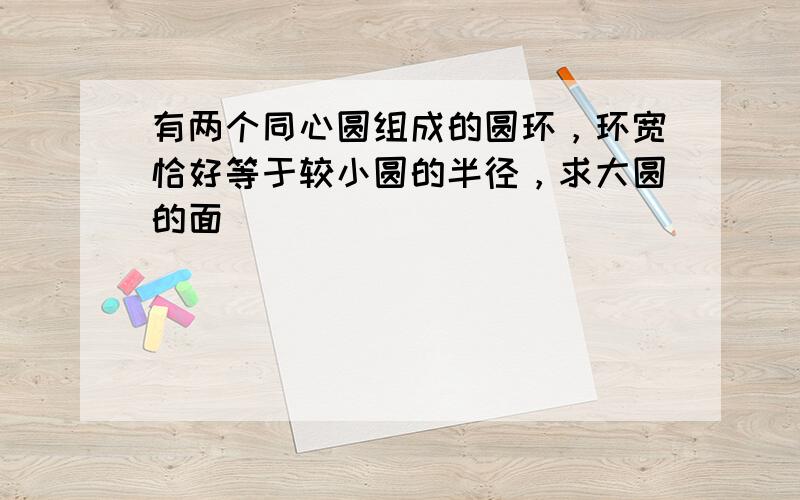 有两个同心圆组成的圆环，环宽恰好等于较小圆的半径，求大圆的面